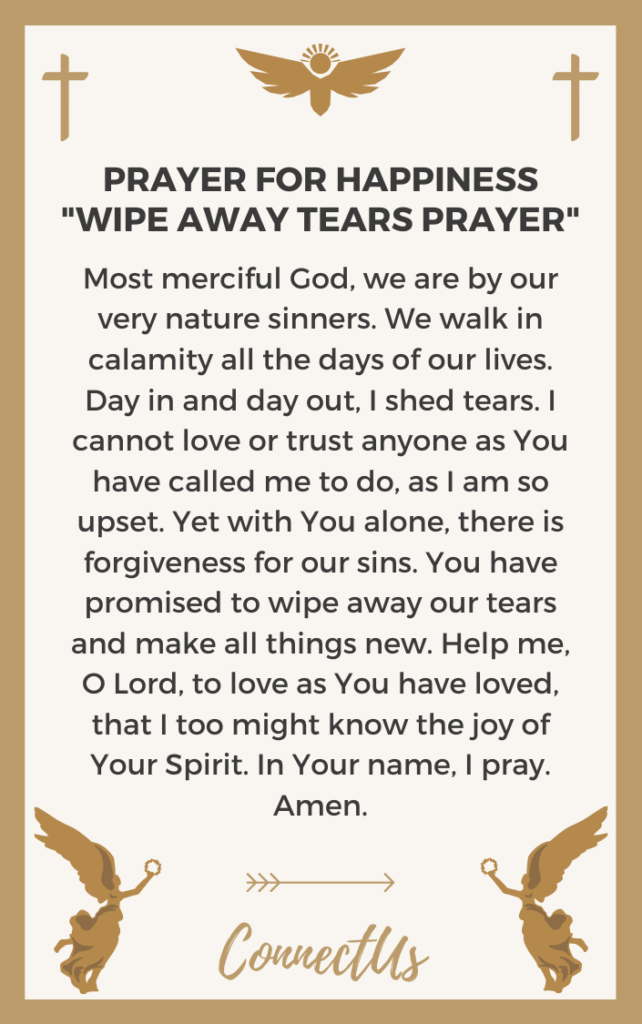 PRAYER FOR HAPPINESS
"WIPE AWAY TEARS PRAYER"

Most merciful God, we are by our very nature sinners. We walk in calamity all the days of our lives. Day in and day out, I shed tears. I cannot love or trust anyone as You have called me to do, as I am so upset. Yet with You alone, there is forgiveness for our sins. You have promised to wipe away our tears and make all things new. Help me, O Lord, to love as You have loved, that I too might know the joy of Your Spirit. In Your name, I pray. Amen.

ConnectUs